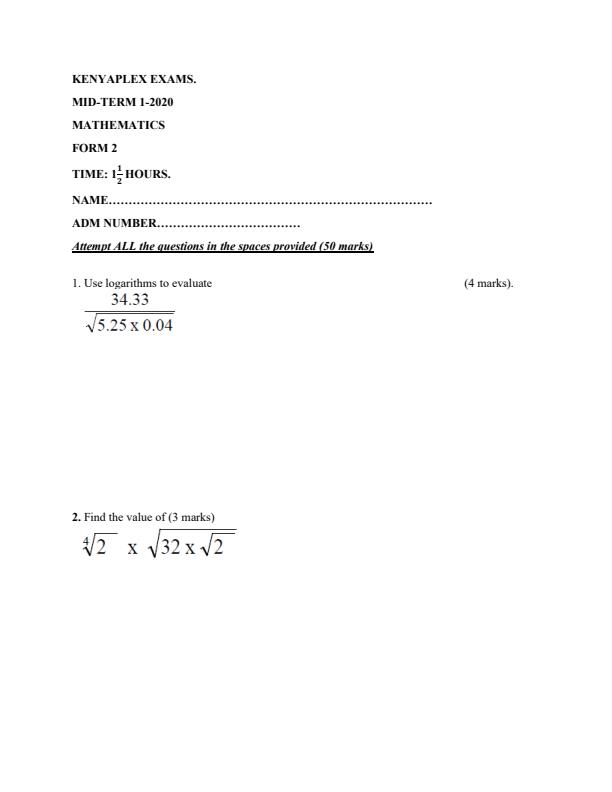 KENYAPLEX EXAMS.

MID-TERM 1-2020

MATHEMATICS

FORM 2

TIME: $1\frac{1}{2}$ HOURS.

NAME………………………………………………………………………

ADM NUMBER………………………………

Attempt ALL the questions in the spaces provided (50 marks)

1. Use logarithms to evaluate (4 marks).

$\frac{34.33}{\sqrt{5.25 \times 0.04}}$

2. Find the value of (3 marks)

$\sqrt[4]{2} \times \sqrt{32 \times \sqrt{2}}$